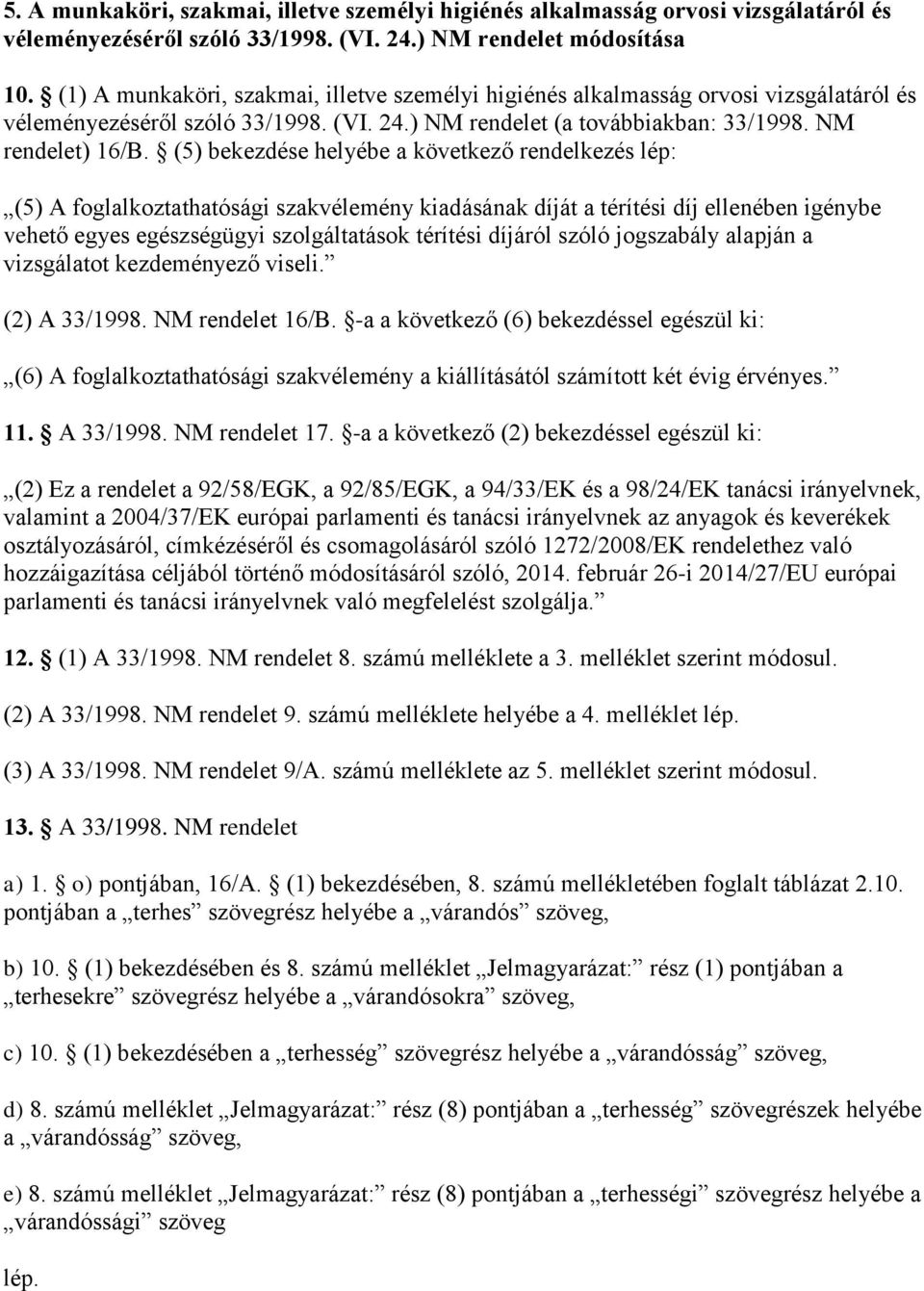 5. A munkaköri, szakmai, illetve személyi higiénés alkalmasság orvosi vizsgálatáról és véleményezéséről szóló 33/1998. (VI. 24.) NM rendelet módosítása

10. § (1) A munkaköri, szakmai, illetve személyi higiénés alkalmasság orvosi vizsgálatáról és véleményezéséről szóló 33/1998. (VI. 24.) NM rendelet (a továbbiakban: 33/1998. NM rendelet) 16/B. § (5) bekezdése helyébe a következő rendelkezés lép:

„(5) A foglalkoztathatósági szakvélemény kiadásának díját a térítési díj ellenében igénybe vehető egyes egészségügyi szolgáltatások térítési díjáról szóló jogszabály alapján a vizsgálatot kezdeményező viseli.”

(2) A 33/1998. NM rendelet 16/B. §-a a következő (6) bekezdéssel egészül ki:

„(6) A foglalkoztathatósági szakvélemény a kiállításától számított két évig érvényes.”

11. § A 33/1998. NM rendelet 17. §-a a következő (2) bekezdéssel egészül ki:

„(2) Ez a rendelet a 92/58/EGK, a 92/85/EGK, a 94/33/EK és a 98/24/EK tanácsi irányelvnek, valamint a 2004/37/EK európai parlamenti és tanácsi irányelvnek az anyagok és keverékek osztályozásáról, címkézéséről és csomagolásáról szóló 1272/2008/EK rendelethez való hozzáigazítása céljából történő módosításáról szóló, 2014. február 26-i 2014/27/EU európai parlamenti és tanácsi irányelvnek való megfelelést szolgálja.”

12. § (1) A 33/1998. NM rendelet 8. számú melléklete a 3. melléklet szerint módosul.

(2) A 33/1998. NM rendelet 9. számú melléklete helyébe a 4. melléklet lép.

(3) A 33/1998. NM rendelet 9/A. számú melléklete az 5. melléklet szerint módosul.

13. § A 33/1998. NM rendelet

a) 1. § o) pontjában, 16/A. § (1) bekezdésében, 8. számú mellékletében foglalt táblázat 2.10. pontjában a „terhes” szövegrész helyébe a „várandós” szöveg,

b) 10. § (1) bekezdésében és 8. számú melléklet „Jelmagyarázat:” rész (1) pontjában a „terhesekre” szövegrész helyébe a „várandósokra” szöveg,

c) 10. § (1) bekezdésében a „terhesség” szövegrész helyébe a „várandósság” szöveg,

d) 8. számú melléklet „Jelmagyarázat:” rész (8) pontjában a „terhesség” szövegrészek helyébe a „várandósság” szöveg,

e) 8. számú melléklet „Jelmagyarázat:” rész (8) pontjában a „terhességi” szövegrész helyébe a „várandóssági” szöveg

lép.